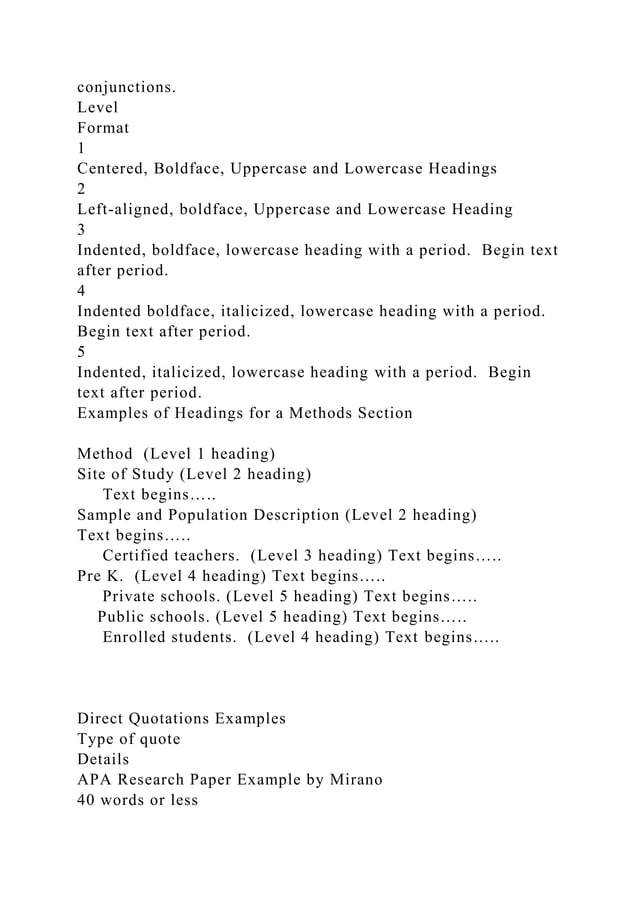 conjunctions.
Level
Format
1
Centered, Boldface, Uppercase and Lowercase Headings
2
Left-aligned, boldface, Uppercase and Lowercase Heading
3
Indented, boldface, lowercase heading with a period. Begin text after period.
4
Indented boldface, italicized, lowercase heading with a period. Begin text after period.
5
Indented, italicized, lowercase heading with a period. Begin text after period.
Examples of Headings for a Methods Section

Method (Level 1 heading)
Site of Study (Level 2 heading)
Text begins…..
Sample and Population Description (Level 2 heading)
Text begins…..
Certified teachers. (Level 3 heading) Text begins…..
Pre K. (Level 4 heading) Text begins…..
Private schools. (Level 5 heading) Text begins…..
Public schools. (Level 5 heading) Text begins…..
Enrolled students. (Level 4 heading) Text begins…..

Direct Quotations Examples
Type of quote
Details
APA Research Paper Example by Mirano
40 words or less